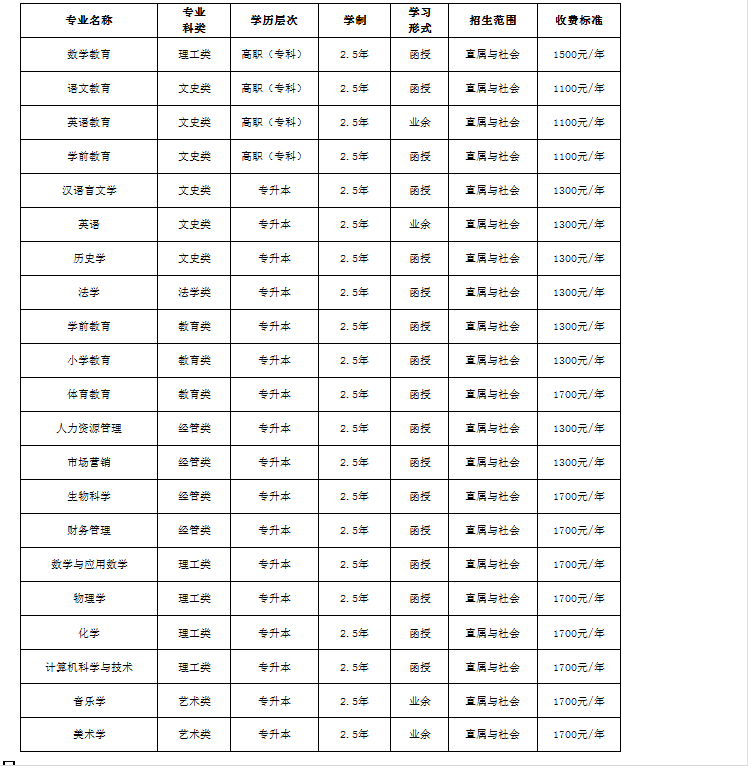 | 专业名称 | 专业科类 | 学历层次 | 学制 | 学习形式 | 招生范围 | 收费标准 |
|---|---|---|---|---|---|---|
| 数学教育 | 理工类 | 高职（专科） | 2.5年 | 函授 | 直属与社会 | 1500元/年 |
| 语文教育 | 文史类 | 高职（专科） | 2.5年 | 函授 | 直属与社会 | 1100元/年 |
| 英语教育 | 文史类 | 高职（专科） | 2.5年 | 业余 | 直属与社会 | 1100元/年 |
| 学前教育 | 文史类 | 高职（专科） | 2.5年 | 函授 | 直属与社会 | 1100元/年 |
| 汉语言文学 | 文史类 | 专升本 | 2.5年 | 函授 | 直属与社会 | 1300元/年 |
| 英语 | 文史类 | 专升本 | 2.5年 | 业余 | 直属与社会 | 1300元/年 |
| 历史学 | 文史类 | 专升本 | 2.5年 | 函授 | 直属与社会 | 1300元/年 |
| 法学 | 法学类 | 专升本 | 2.5年 | 函授 | 直属与社会 | 1300元/年 |
| 学前教育 | 教育类 | 专升本 | 2.5年 | 函授 | 直属与社会 | 1300元/年 |
| 小学教育 | 教育类 | 专升本 | 2.5年 | 函授 | 直属与社会 | 1300元/年 |
| 体育教育 | 教育类 | 专升本 | 2.5年 | 函授 | 直属与社会 | 1700元/年 |
| 人力资源管理 | 经管类 | 专升本 | 2.5年 | 函授 | 直属与社会 | 1300元/年 |
| 市场营销 | 经管类 | 专升本 | 2.5年 | 函授 | 直属与社会 | 1300元/年 |
| 生物科学 | 经管类 | 专升本 | 2.5年 | 函授 | 直属与社会 | 1700元/年 |
| 财务管理 | 经管类 | 专升本 | 2.5年 | 函授 | 直属与社会 | 1700元/年 |
| 数学与应用数学 | 理工类 | 专升本 | 2.5年 | 函授 | 直属与社会 | 1700元/年 |
| 物理学 | 理工类 | 专升本 | 2.5年 | 函授 | 直属与社会 | 1700元/年 |
| 化学 | 理工类 | 专升本 | 2.5年 | 函授 | 直属与社会 | 1700元/年 |
| 计算机科学与技术 | 理工类 | 专升本 | 2.5年 | 函授 | 直属与社会 | 1700元/年 |
| 音乐学 | 艺术类 | 专升本 | 2.5年 | 业余 | 直属与社会 | 1700元/年 |
| 美术学 | 艺术类 | 专升本 | 2.5年 | 业余 | 直属与社会 | 1700元/年 |